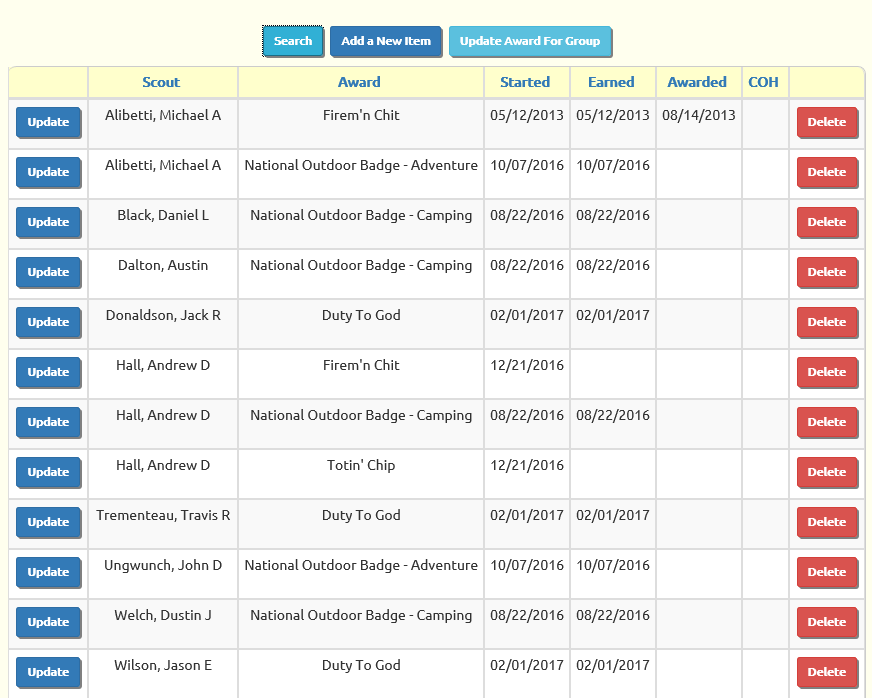 Search Add a New Item Update Award For Group

| | Scout | Award | Started | Earned | Awarded | COH | |
|---|---|---|---|---|---|---|---|
| Update | Alibetti, Michael A | Firem'n Chit | 05/12/2013 | 05/12/2013 | 08/14/2013 | | Delete |
| Update | Alibetti, Michael A | National Outdoor Badge - Adventure | 10/07/2016 | 10/07/2016 | | | Delete |
| Update | Black, Daniel L | National Outdoor Badge - Camping | 08/22/2016 | 08/22/2016 | | | Delete |
| Update | Dalton, Austin | National Outdoor Badge - Camping | 08/22/2016 | 08/22/2016 | | | Delete |
| Update | Donaldson, Jack R | Duty To God | 02/01/2017 | 02/01/2017 | | | Delete |
| Update | Hall, Andrew D | Firem'n Chit | 12/21/2016 | | | | Delete |
| Update | Hall, Andrew D | National Outdoor Badge - Camping | 08/22/2016 | 08/22/2016 | | | Delete |
| Update | Hall, Andrew D | Totin' Chip | 12/21/2016 | | | | Delete |
| Update | Trementeau, Travis R | Duty To God | 02/01/2017 | 02/01/2017 | | | Delete |
| Update | Ungwunch, John D | National Outdoor Badge - Adventure | 10/07/2016 | 10/07/2016 | | | Delete |
| Update | Welch, Dustin J | National Outdoor Badge - Camping | 08/22/2016 | 08/22/2016 | | | Delete |
| Update | Wilson, Jason E | Duty To God | 02/01/2017 | 02/01/2017 | | | Delete |